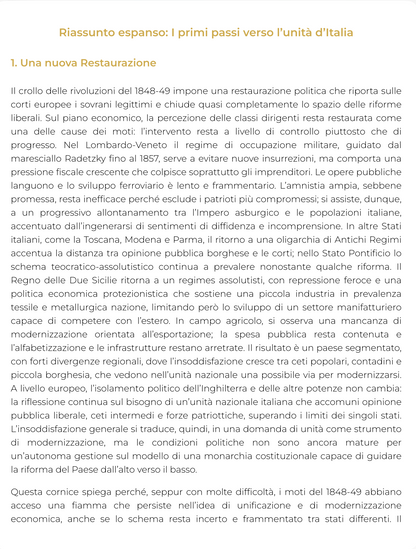 Riassunto espanso: I primi passi verso l'unità d'Italia

1. Una nuova Restaurazione

Il crollo delle rivoluzioni del 1848-49 impone una restaurazione politica che riporta sulle corti europee i sovrani legittimi e chiude quasi completamente lo spazio delle riforme liberali. Sul piano economico, la percezione delle classi dirigenti resta restaurata come una delle cause dei moti: l'intervento resta a livello di controllo piuttosto che di progresso. Nel Lombardo-Veneto il regime di occupazione militare, guidato dal maresciallo Radetzky fino al 1857, serve a evitare nuove insurrezioni, ma comporta una pressione fiscale crescente che colpisce soprattutto gli imprenditori. Le opere pubbliche languono e lo sviluppo ferroviario è lento e frammentario. L'amnistia ampia, sebbene promessa, resta inefficace perché esclude i patrioti più compromessi; si assiste, dunque, a un progressivo allontanamento tra l'Impero asburgico e le popolazioni italiane, accentuato dall'ingenerarsi di sentimenti di diffidenza e incomprensione. In altre Stati italiani, come la Toscana, Modena e Parma, il ritorno a una oligarchia di Antichi Regimi accentua la distanza tra opinione pubblica borghese e le corti; nello Stato Pontificio lo schema teocratico-assolutistico continua a prevalere nonostante qualche riforma. Il Regno delle Due Sicilie ritorna a un regimes assolutisti, con repressione feroce e una politica economica protezionistica che sostiene una piccola industria in prevalenza tessile e metallurgica nazione, limitando però lo sviluppo di un settore manifatturiero capace di competere con l'estero. In campo agricolo, si osserva una mancanza di modernizzazione orientata all'esportazione; la spesa pubblica resta contenuta e l'alfabetizzazione e le infrastrutture restano arretrate. Il risultato è un paese segmentato, con forti divergenze regionali, dove l'insoddisfazione cresce tra ceti popolari, contadini e piccola borghesia, che vedono nell'unità nazionale una possibile via per modernizzarsi. A livello europeo, l'isolamento politico dell'Inghilterra e delle altre potenze non cambia: la riflessione continua sul bisogno di un'unità nazionale italiana che accomuni opinione pubblica liberale, ceti intermedi e forze patriottiche, superando i limiti dei singoli stati. L'insoddisfazione generale si traduce, quindi, in una domanda di unità come strumento di modernizzazione, ma le condizioni politiche non sono ancora mature per un'autonoma gestione sul modello di una monarchia costituzionale capace di guidare la riforma del Paese dall'alto verso il basso.

Questa cornice spiega perché, seppur con molte difficoltà, i moti del 1848-49 abbiano acceso una fiamma che persiste nell'idea di unificazione e di modernizzazione economica, anche se lo schema resta incerto e frammentato tra stati differenti. Il